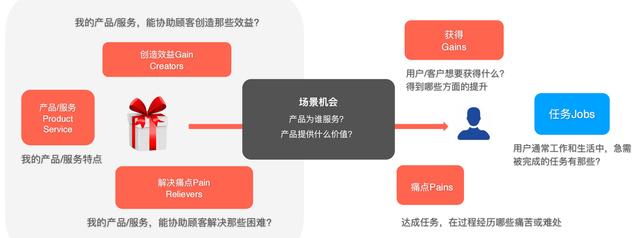 我的产品/服务，能协助顾客创造那些效益？

创造效益Gain Creators

产品/服务 Product Service

我的产品/服务特点

解决痛点Pain Relievers

我的产品/服务，能协助顾客解决那些困难？

场景机会

产品为谁服务？

产品提供什么价值？

获得 Gains

用户/客户想要获得什么？得到哪些方面的提升

任务Jobs

用户通常工作和生活中，急需被完成的任务有那些？

痛点Pains

达成任务，在过程经历哪些痛苦或难处